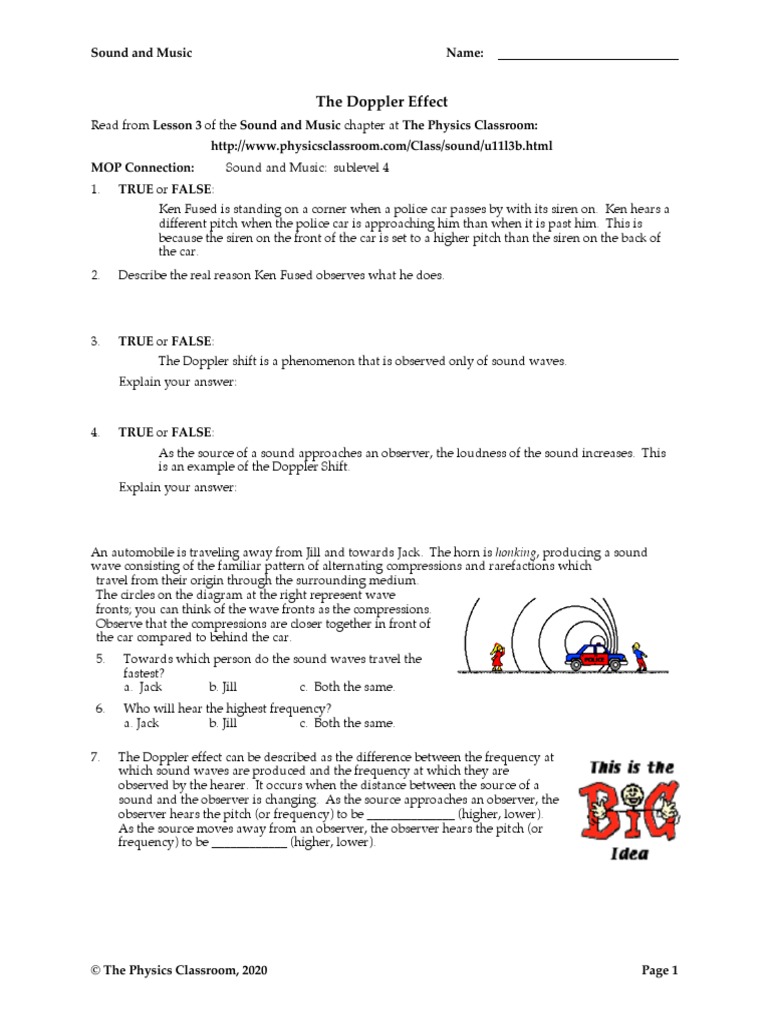 Sound and Music Name: ___________________________

The Doppler Effect

Read from Lesson 3 of the Sound and Music chapter at The Physics Classroom:

http://www.physicsclassroom.com/Class/sound/u11l3b.html

MOP Connection: Sound and Music: sublevel 4

1. TRUE or FALSE:

Ken Fused is standing on a corner when a police car passes by with its siren on. Ken hears a different pitch when the police car is approaching him than when it is past him. This is because the siren on the front of the car is set to a higher pitch than the siren on the back of the car.

2. Describe the real reason Ken Fused observes what he does.

3. TRUE or FALSE:

The Doppler shift is a phenomenon that is observed only of sound waves.

Explain your answer:

4. TRUE or FALSE:

As the source of a sound approaches an observer, the loudness of the sound increases. This is an example of the Doppler Shift.

Explain your answer:

An automobile is traveling away from Jill and towards Jack. The horn is honking, producing a sound wave consisting of the familiar pattern of alternating compressions and rarefactions which travel from their origin through the surrounding medium. The circles on the diagram at the right represent wave fronts; you can think of the wave fronts as the compressions. Observe that the compressions are closer together in front of the car compared to behind the car.

POLICE

5. Towards which person do the sound waves travel the fastest?
a. Jack b. Jill c. Both the same.

6. Who will hear the highest frequency?
a. Jack b. Jill c. Both the same.

7. The Doppler effect can be described as the difference between the frequency at which sound waves are produced and the frequency at which they are observed by the hearer. It occurs when the distance between the source of a sound and the observer is changing. As the source approaches an observer, the observer hears the pitch (or frequency) to be ______________ (higher, lower). As the source moves away from an observer, the observer hears the pitch (or frequency) to be ____________ (higher, lower).

This is the BIG Idea

© The Physics Classroom, 2020 Page 1